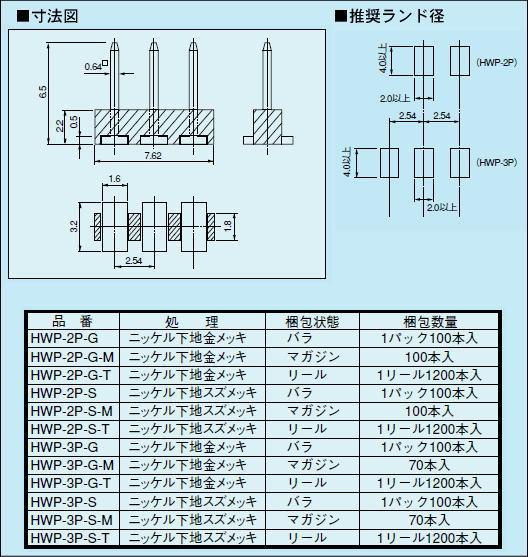 ■寸法図

0.64□
6.5
2.2
0.5
7.62
1.6
3.2
1.8
2.54

■推奨ランド径

4.0以上
(HWP-2P)
2.0以上
2.54
2.54
4.0以上
(HWP-3P)
2.0以上

| 品　番 | 処　　理 | 梱包状態 | 梱包数量 |
|---|---|---|---|
| HWP-2P-G | ニッケル下地金メッキ | バラ | 1パック100本入 |
| HWP-2P-G-M | ニッケル下地金メッキ | マガジン | 100本入 |
| HWP-2P-G-T | ニッケル下地金メッキ | リール | 1リール1200本入 |
| HWP-2P-S | ニッケル下地スズメッキ | バラ | 1パック100本入 |
| HWP-2P-S-M | ニッケル下地スズメッキ | マガジン | 100本入 |
| HWP-2P-S-T | ニッケル下地スズメッキ | リール | 1リール1200本入 |
| HWP-3P-G | ニッケル下地金メッキ | バラ | 1パック100本入 |
| HWP-3P-G-M | ニッケル下地金メッキ | マガジン | 70本入 |
| HWP-3P-G-T | ニッケル下地金メッキ | リール | 1リール1200本入 |
| HWP-3P-S | ニッケル下地スズメッキ | バラ | 1パック100本入 |
| HWP-3P-S-M | ニッケル下地スズメッキ | マガジン | 70本入 |
| HWP-3P-S-T | ニッケル下地スズメッキ | リール | 1リール1200本入 |